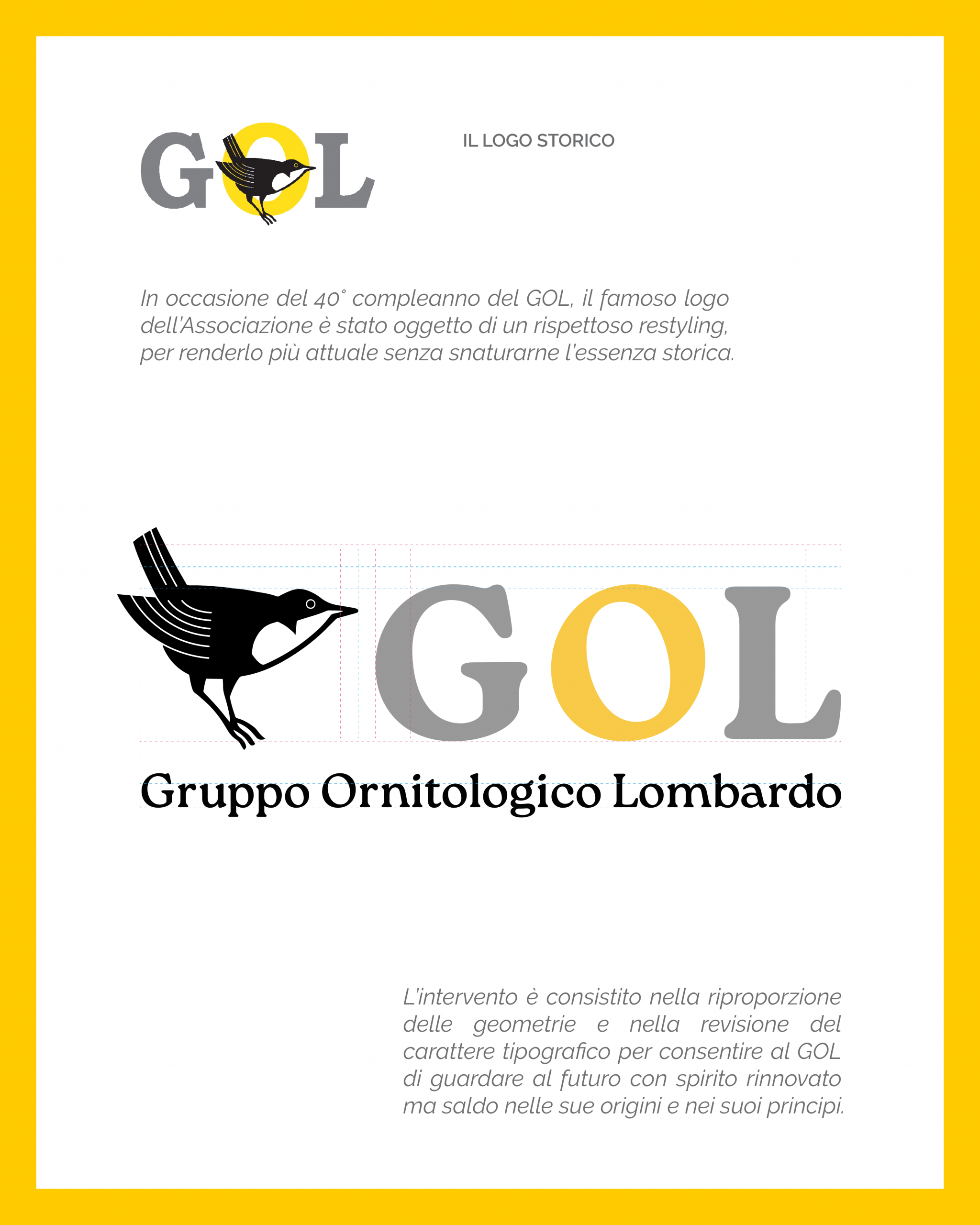 GOL

IL LOGO STORICO

In occasione del 40° compleanno del GOL, il famoso logo dell'Associazione è stato oggetto di un rispettoso restyling, per renderlo più attuale senza snaturarne l'essenza storica.

GOL

Gruppo Ornitologico Lombardo

L'intervento è consistito nella riproporzione delle geometrie e nella revisione del carattere tipografico per consentire al GOL di guardare al futuro con spirito rinnovato ma saldo nelle sue origini e nei suoi principi.